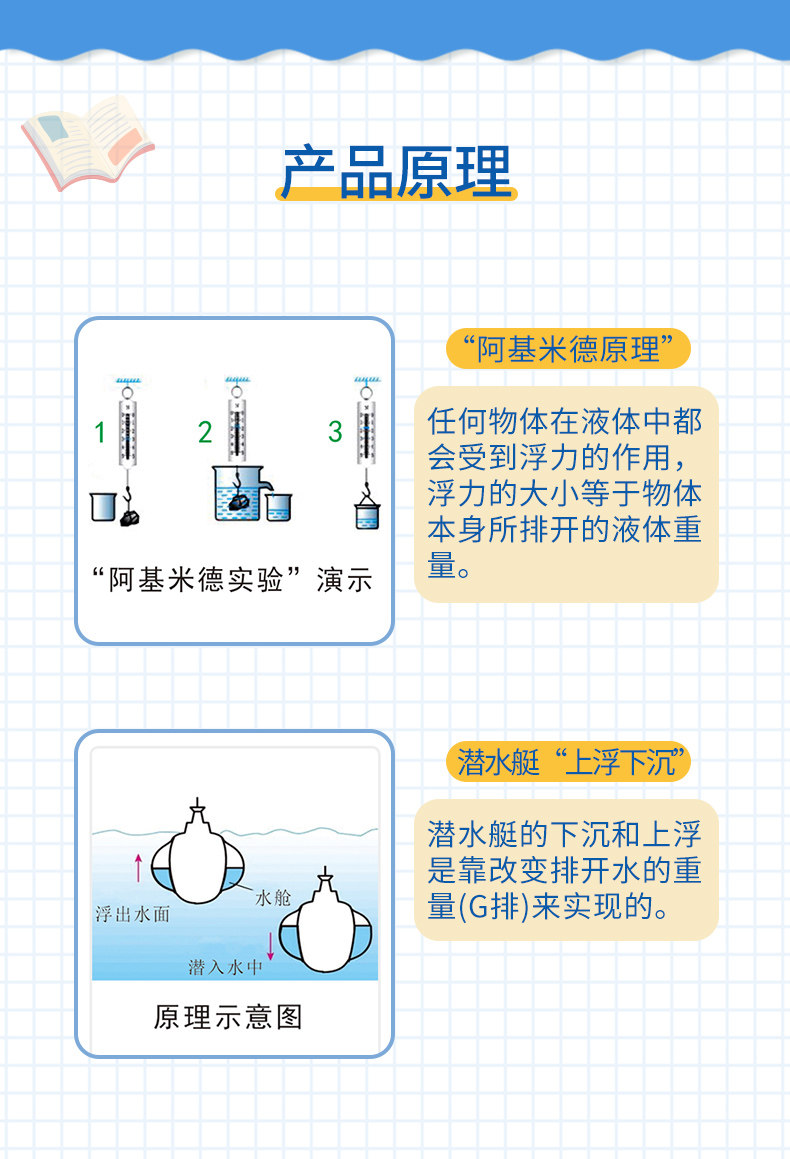 产品原理

1 2 3

“阿基米德实验”演示

“阿基米德原理”

任何物体在液体中都会受到浮力的作用，浮力的大小等于物体本身所排开的液体重量。

浮出水面
水舱
潜入水中

原理示意图

潜水艇“上浮下沉”

潜水艇的下沉和上浮是靠改变排开水的重量(G排)来实现的。